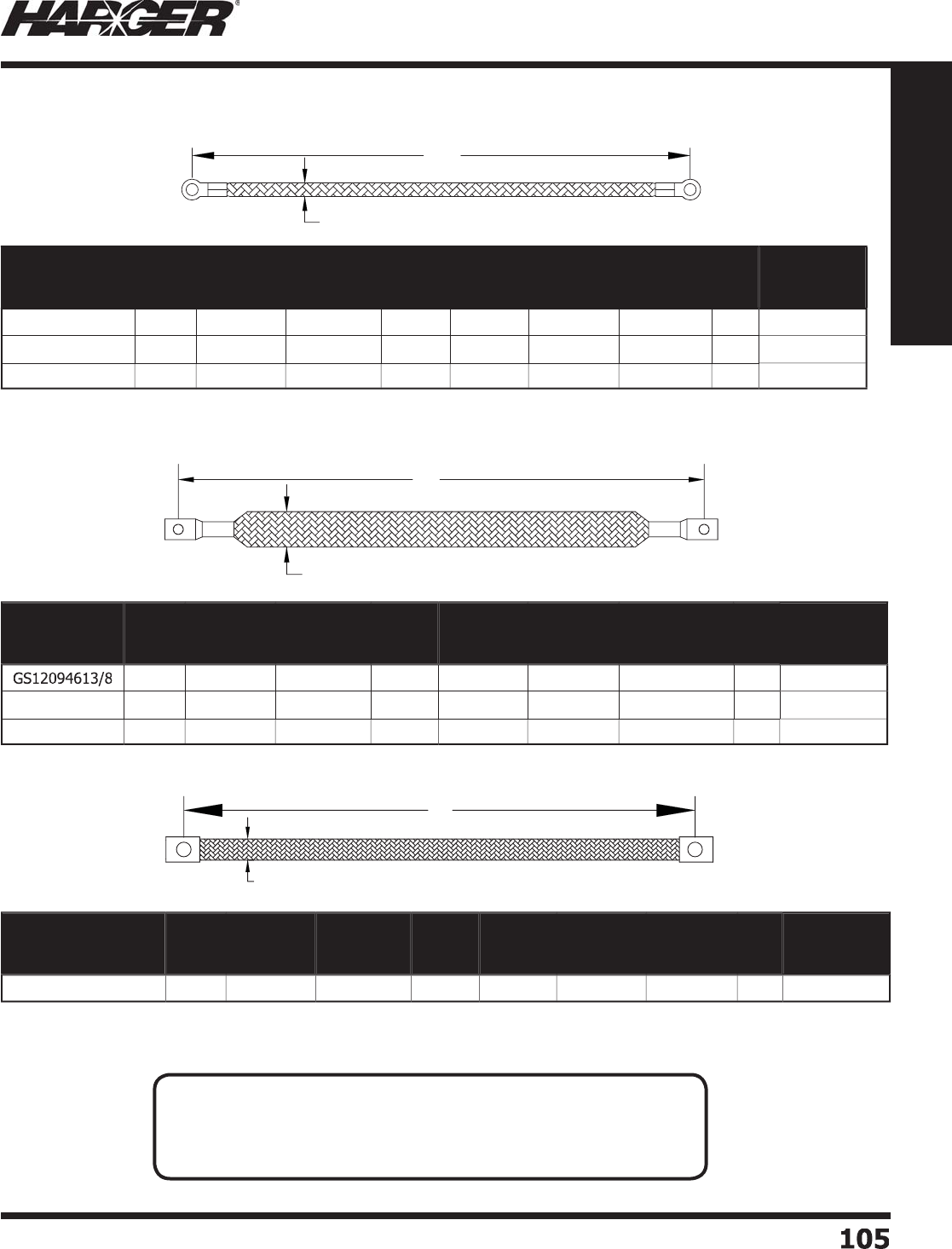 HARGER®

GS12094613/8

105